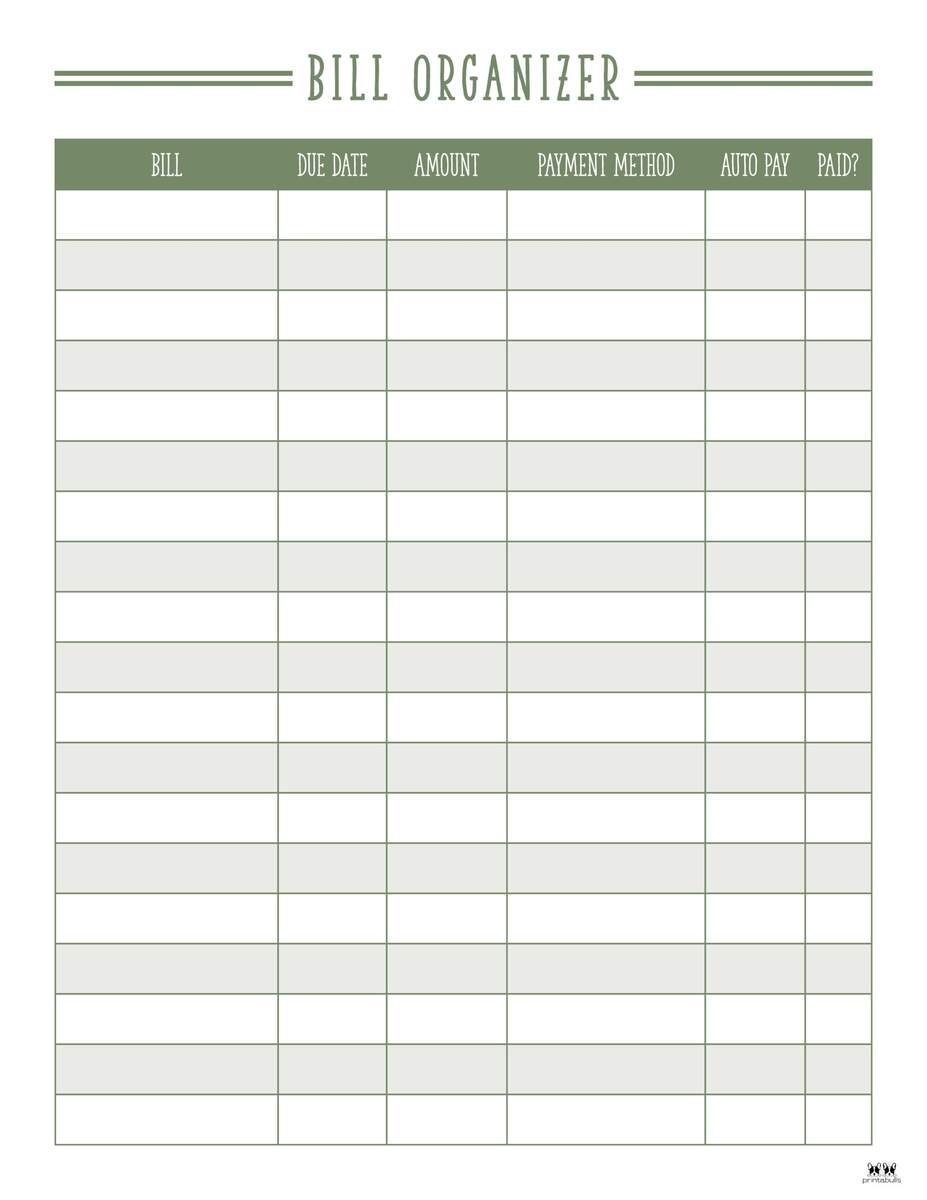 BILL ORGANIZER

| BILL | DUE DATE | AMOUNT | PAYMENT METHOD | AUTO PAY | PAID? |
|---|---|---|---|---|---|
| | | | | | |
| | | | | | |
| | | | | | |
| | | | | | |
| | | | | | |
| | | | | | |
| | | | | | |
| | | | | | |
| | | | | | |
| | | | | | |
| | | | | | |
| | | | | | |
| | | | | | |
| | | | | | |
| | | | | | |
| | | | | | |
| | | | | | |
| | | | | | |
| | | | | | |

printabulls